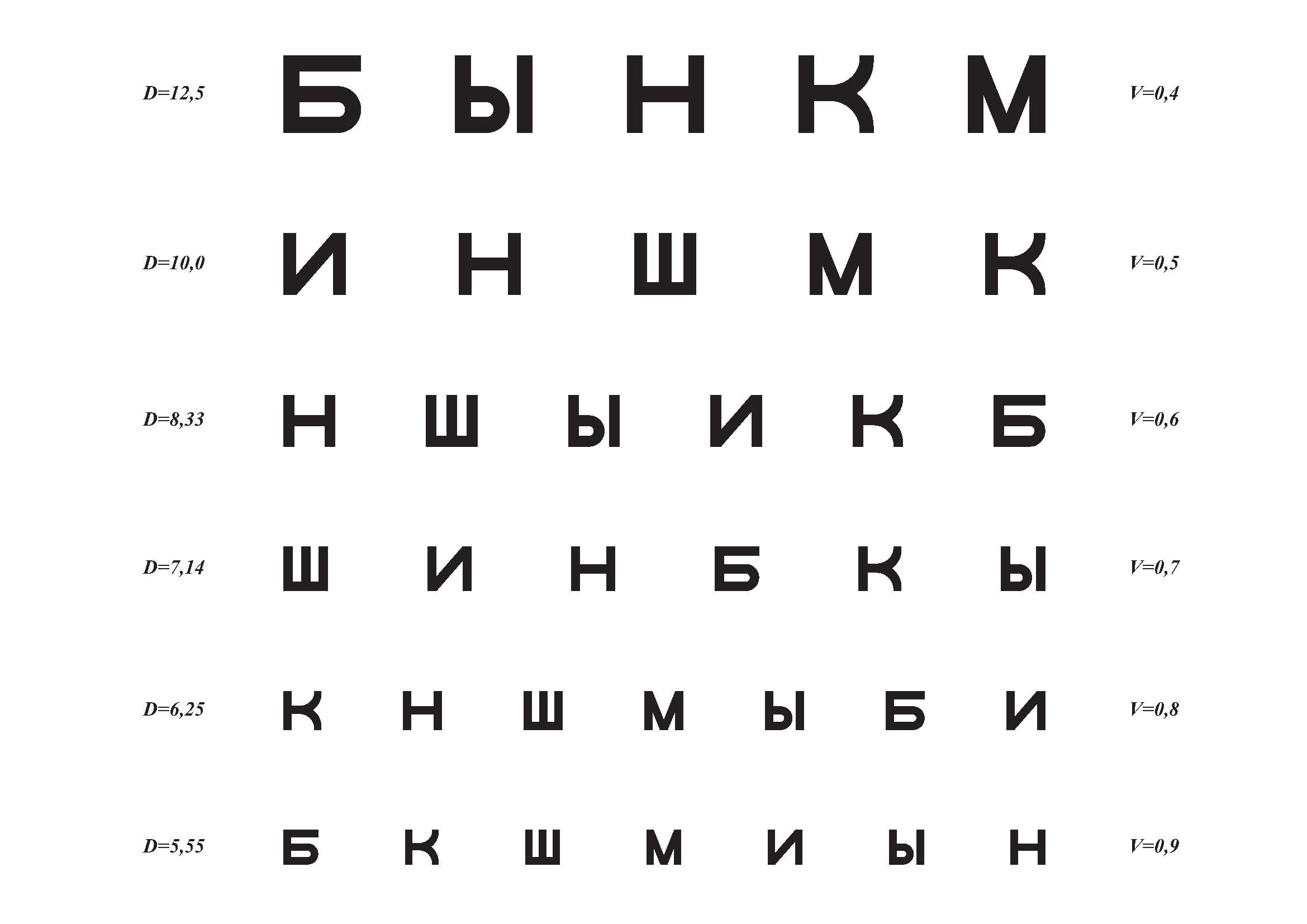 D=12,5 Б Ы Н К М V=0,4

D=10,0 И Н Ш М К V=0,5

D=8,33 Н Ш Ы И К Б V=0,6

D=7,14 Ш И Н Б К Ы V=0,7

D=6,25 К Н Ш М Ы Б И V=0,8

D=5,55 Б К Ш М И Ы Н V=0,9